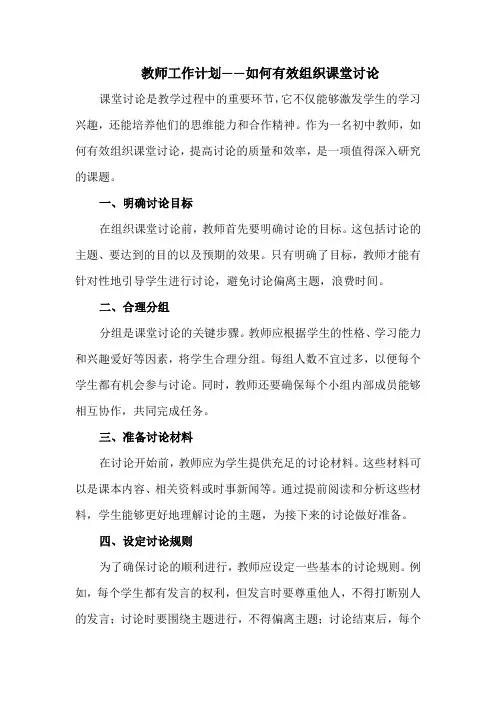 教师工作计划——如何有效组织课堂讨论

课堂讨论是教学过程中的重要环节，它不仅能够激发学生的学习兴趣，还能培养他们的思维能力和合作精神。作为一名初中教师，如何有效组织课堂讨论，提高讨论的质量和效率，是一项值得深入研究的课题。

一、明确讨论目标

在组织课堂讨论前，教师首先要明确讨论的目标。这包括讨论的主题、要达到的目的以及预期的效果。只有明确了目标，教师才能有针对性地引导学生进行讨论，避免讨论偏离主题，浪费时间。

二、合理分组

分组是课堂讨论的关键步骤。教师应根据学生的性格、学习能力和兴趣爱好等因素，将学生合理分组。每组人数不宜过多，以便每个学生都有机会参与讨论。同时，教师还要确保每个小组内部成员能够相互协作，共同完成任务。

三、准备讨论材料

在讨论开始前，教师应为学生提供充足的讨论材料。这些材料可以是课本内容、相关资料或时事新闻等。通过提前阅读和分析这些材料，学生能够更好地理解讨论的主题，为接下来的讨论做好准备。

四、设定讨论规则

为了确保讨论的顺利进行，教师应设定一些基本的讨论规则。例如，每个学生都有发言的权利，但发言时要尊重他人，不得打断别人的发言；讨论时要围绕主题进行，不得偏离主题；讨论结束后，每个